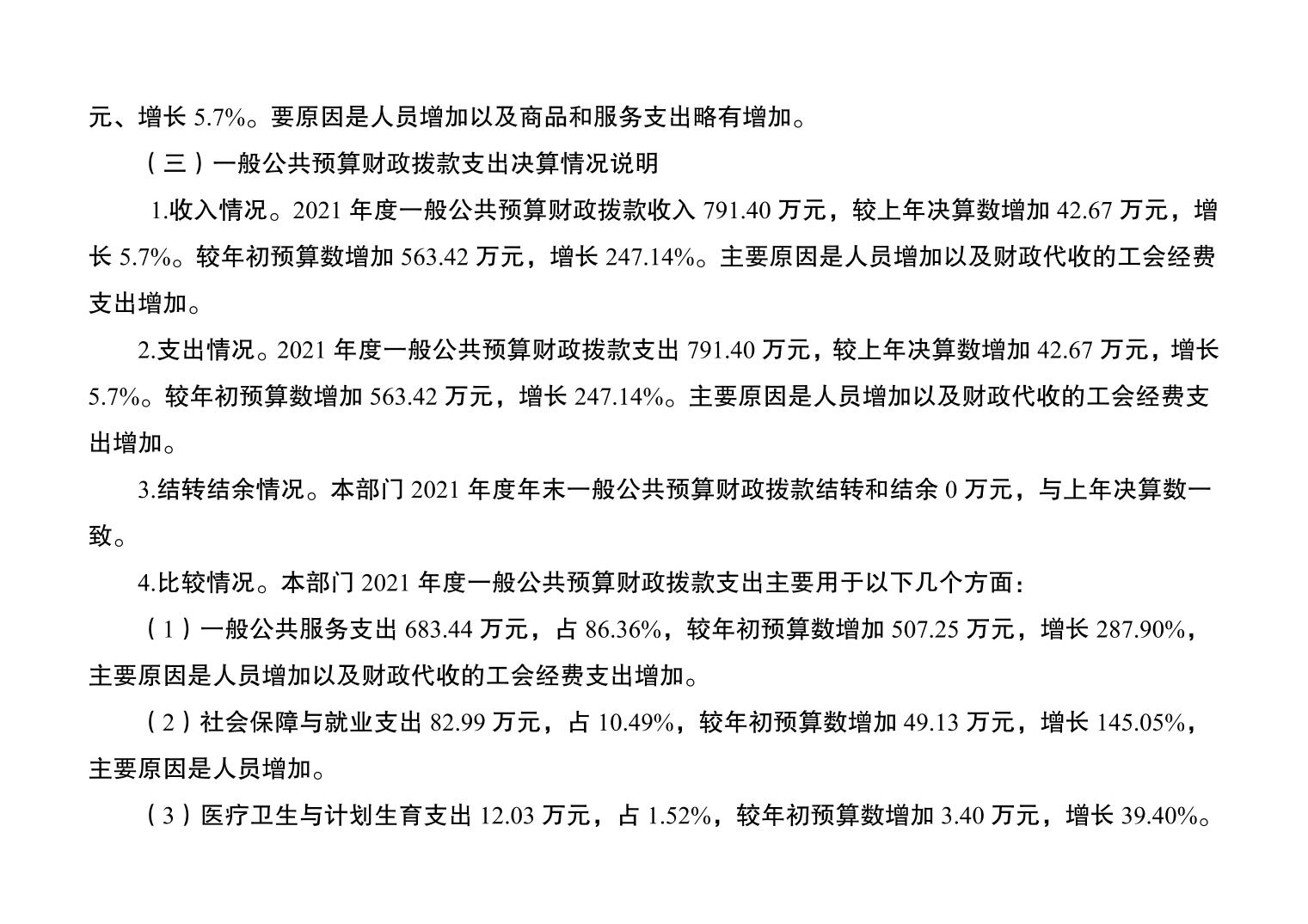 元、增长 5.7%。要原因是人员增加以及商品和服务支出略有增加。

（三）一般公共预算财政拨款支出决算情况说明

1.收入情况。2021 年度一般公共预算财政拨款收入 791.40 万元，较上年决算数增加 42.67 万元，增长 5.7%。较年初预算数增加 563.42 万元，增长 247.14%。主要原因是人员增加以及财政代收的工会经费支出增加。

2.支出情况。2021 年度一般公共预算财政拨款支出 791.40 万元，较上年决算数增加 42.67 万元，增长 5.7%。较年初预算数增加 563.42 万元，增长 247.14%。主要原因是人员增加以及财政代收的工会经费支出增加。

3.结转结余情况。本部门 2021 年度年末一般公共预算财政拨款结转和结余 0 万元，与上年决算数一致。

4.比较情况。本部门 2021 年度一般公共预算财政拨款支出主要用于以下几个方面：

（1）一般公共服务支出 683.44 万元，占 86.36%，较年初预算数增加 507.25 万元，增长 287.90%，主要原因是人员增加以及财政代收的工会经费支出增加。

（2）社会保障与就业支出 82.99 万元，占 10.49%，较年初预算数增加 49.13 万元，增长 145.05%，主要原因是人员增加。

（3）医疗卫生与计划生育支出 12.03 万元，占 1.52%，较年初预算数增加 3.40 万元，增长 39.40%。